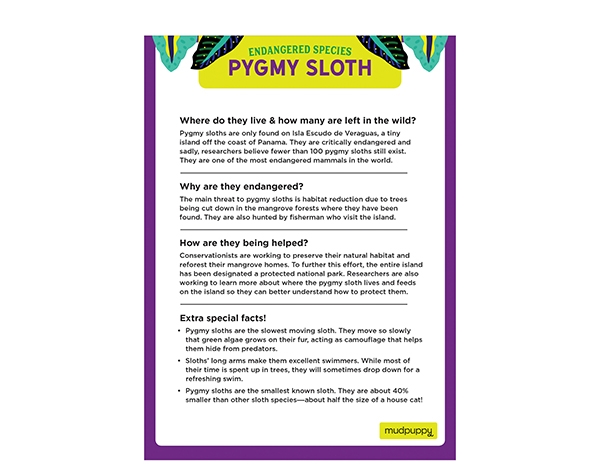 ENDANGERED SPECIES
PYGMY SLOTH

Where do they live & how many are left in the wild?

Pygmy sloths are only found on Isla Escudo de Veraguas, a tiny island off the coast of Panama. They are critically endangered and sadly, researchers believe fewer than 100 pygmy sloths still exist. They are one of the most endangered mammals in the world.

Why are they endangered?

The main threat to pygmy sloths is habitat reduction due to trees being cut down in the mangrove forests where they have been found. They are also hunted by fisherman who visit the island.

How are they being helped?

Conservationists are working to preserve their natural habitat and reforest their mangrove homes. To further this effort, the entire island has been designated a protected national park. Researchers are also working to learn more about where the pygmy sloth lives and feeds on the island so they can better understand how to protect them.

Extra special facts!

• Pygmy sloths are the slowest moving sloth. They move so slowly that green algae grows on their fur, acting as camouflage that helps them hide from predators.

• Sloths' long arms make them excellent swimmers. While most of their time is spent up in trees, they will sometimes drop down for a refreshing swim.

• Pygmy sloths are the smallest known sloth. They are about 40% smaller than other sloth species—about half the size of a house cat!

mudpuppy